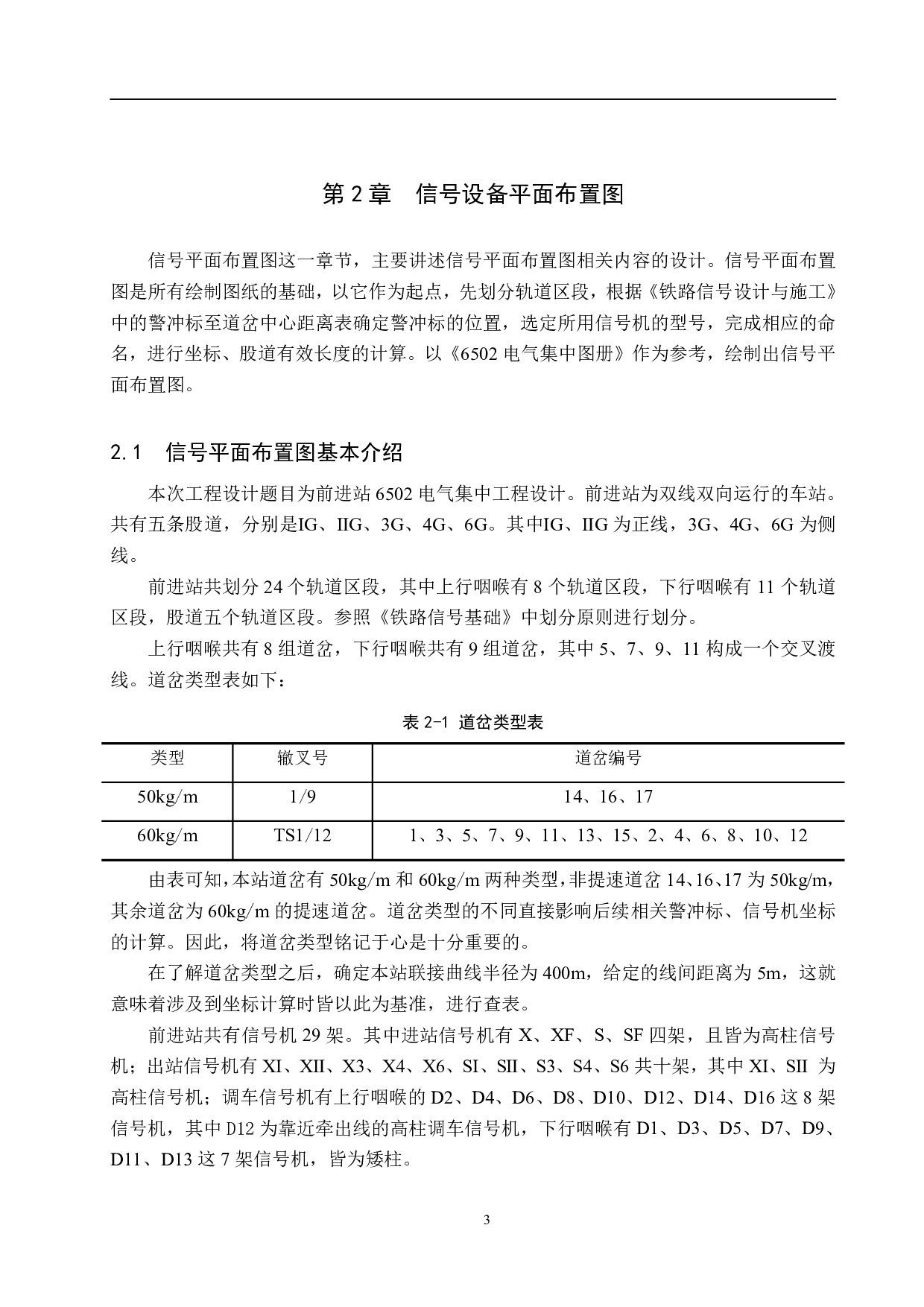 第 2 章　信号设备平面布置图

信号平面布置图这一章节，主要讲述信号平面布置图相关内容的设计。信号平面布置图是所有绘制图纸的基础，以它作为起点，先划分轨道区段，根据《铁路信号设计与施工》中的警冲标至道岔中心距离表确定警冲标的位置，选定所用信号机的型号，完成相应的命名，进行坐标、股道有效长度的计算。以《6502 电气集中图册》作为参考，绘制出信号平面布置图。

2.1　信号平面布置图基本介绍

本次工程设计题目为前进站 6502 电气集中工程设计。前进站为双线双向运行的车站。共有五条股道，分别是IG、IIG、3G、4G、6G。其中IG、IIG 为正线，3G、4G、6G 为侧线。

前进站共划分 24 个轨道区段，其中上行咽喉有 8 个轨道区段，下行咽喉有 11 个轨道区段，股道五个轨道区段。参照《铁路信号基础》中划分原则进行划分。

上行咽喉共有 8 组道岔，下行咽喉共有 9 组道岔，其中 5、7、9、11 构成一个交叉渡线。道岔类型表如下：

表 2-1 道岔类型表

| 类型 | 辙叉号 | 道岔编号 |
|---|---|---|
| 50kg/m | 1/9 | 14、16、17 |
| 60kg/m | TS1/12 | 1、3、5、7、9、11、13、15、2、4、6、8、10、12 |

由表可知，本站道岔有 50kg/m 和 60kg/m 两种类型，非提速道岔 14、16、17 为 50kg/m，其余道岔为 60kg/m 的提速道岔。道岔类型的不同直接影响后续相关警冲标、信号机坐标的计算。因此，将道岔类型铭记于心是十分重要的。

在了解道岔类型之后，确定本站联接曲线半径为 400m，给定的线间距离为 5m，这就意味着涉及到坐标计算时皆以此为基准，进行查表。

前进站共有信号机 29 架。其中进站信号机有 X、XF、S、SF 四架，且皆为高柱信号机；出站信号机有 XI、XII、X3、X4、X6、SI、SII、S3、S4、S6 共十架，其中 XI、SII 为高柱信号机；调车信号机有上行咽喉的 D2、D4、D6、D8、D10、D12、D14、D16 这 8 架信号机，其中 D12 为靠近牵出线的高柱调车信号机，下行咽喉有 D1、D3、D5、D7、D9、D11、D13 这 7 架信号机，皆为矮柱。

3